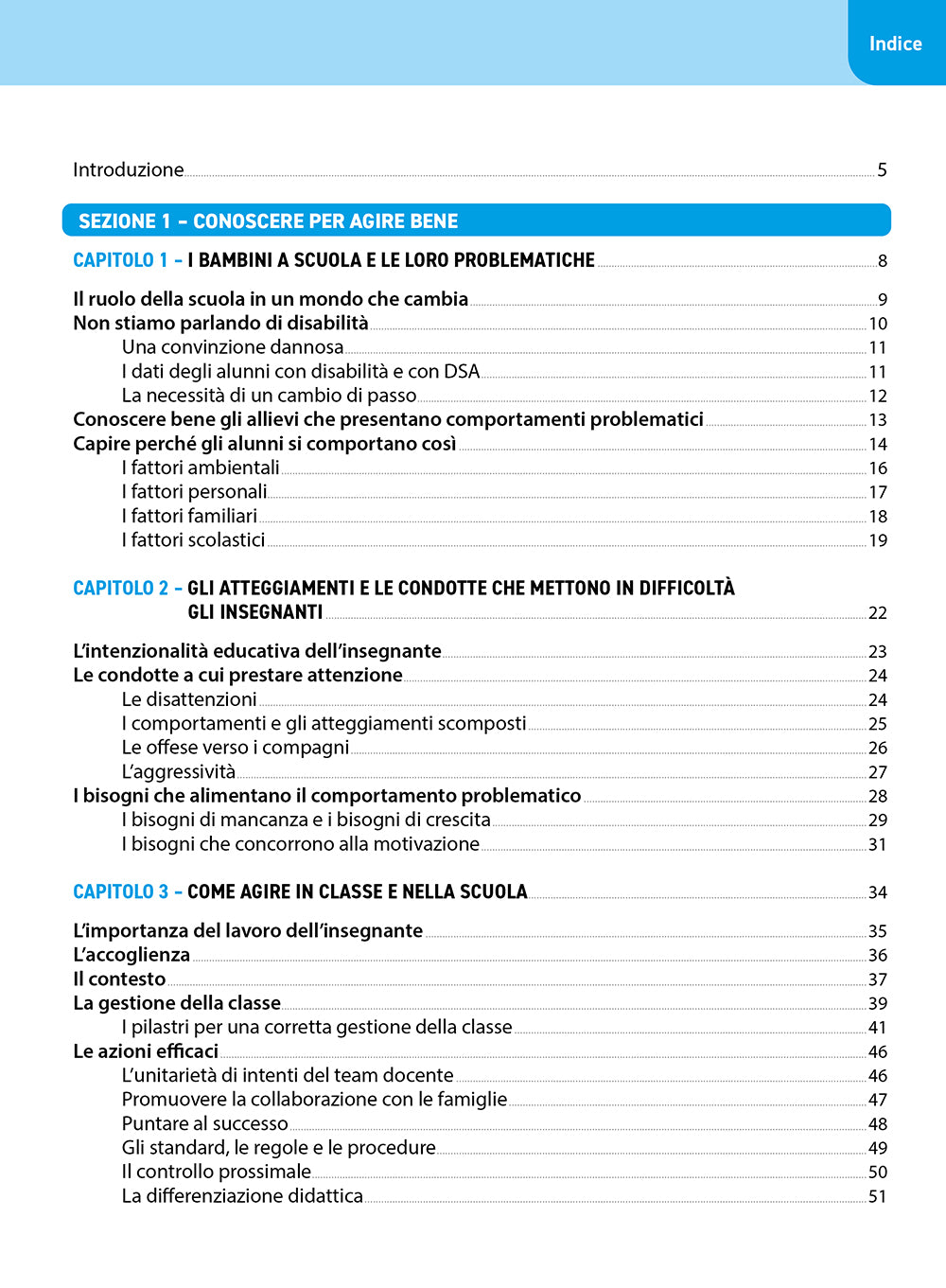 Indice

Introduzione 5

SEZIONE 1 – CONOSCERE PER AGIRE BENE

CAPITOLO 1 – I BAMBINI A SCUOLA E LE LORO PROBLEMATICHE 8

Il ruolo della scuola in un mondo che cambia 9
Non stiamo parlando di disabilità 10
Una convinzione dannosa 11
I dati degli alunni con disabilità e con DSA 11
La necessità di un cambio di passo 12
Conoscere bene gli allievi che presentano comportamenti problematici 13
Capire perché gli alunni si comportano così 14
I fattori ambientali 16
I fattori personali 17
I fattori familiari 18
I fattori scolastici 19

CAPITOLO 2 – GLI ATTEGGIAMENTI E LE CONDOTTE CHE METTONO IN DIFFICOLTÀ GLI INSEGNANTI 22

L'intenzionalità educativa dell'insegnante 23
Le condotte a cui prestare attenzione 24
Le disattenzioni 24
I comportamenti e gli atteggiamenti scomposti 25
Le offese verso i compagni 26
L'aggressività 27
I bisogni che alimentano il comportamento problematico 28
I bisogni di mancanza e i bisogni di crescita 29
I bisogni che concorrono alla motivazione 31

CAPITOLO 3 – COME AGIRE IN CLASSE E NELLA SCUOLA 34

L'importanza del lavoro dell'insegnante 35
L'accoglienza 36
Il contesto 37
La gestione della classe 39
I pilastri per una corretta gestione della classe 41
Le azioni efficaci 46
L'unitarietà di intenti del team docente 46
Promuovere la collaborazione con le famiglie 47
Puntare al successo 48
Gli standard, le regole e le procedure 49
Il controllo prossimale 50
La differenziazione didattica 51